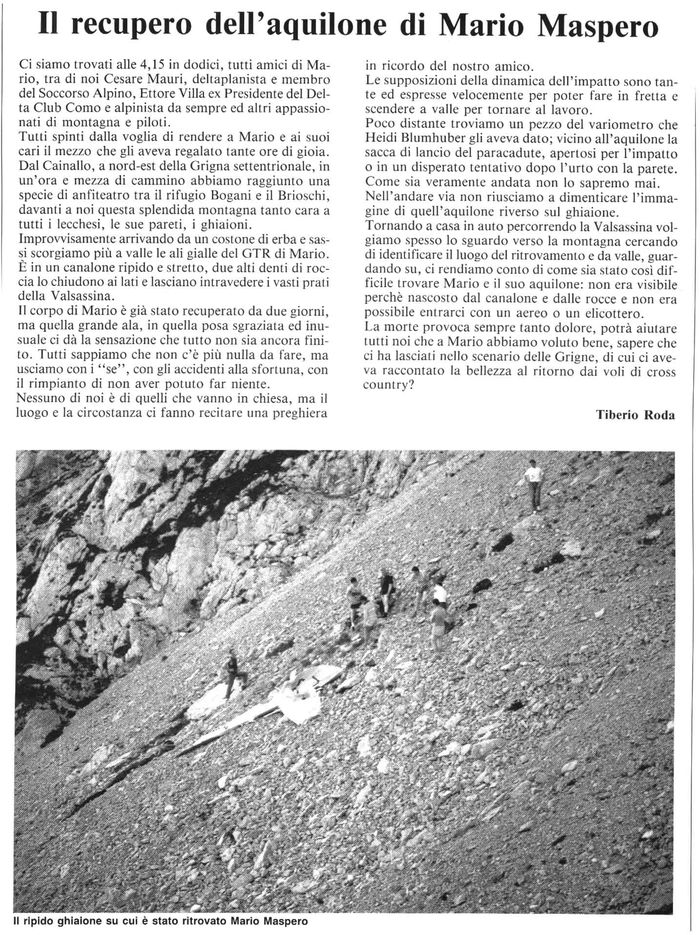 Il recupero dell'aquilone di Mario Maspero

Ci siamo trovati alle 4,15 in dodici, tutti amici di Mario, tra di noi Cesare Mauri, deltaplanista e membro del Soccorso Alpino, Ettore Villa ex Presidente del Delta Club Como e alpinista da sempre ed altri appassionati di montagna e piloti.
Tutti spinti dalla voglia di rendere a Mario e ai suoi cari il mezzo che gli aveva regalato tante ore di gioia.
Dal Cainallo, a nord-est della Grigna settentrionale, in un'ora e mezza di cammino abbiamo raggiunto una specie di anfiteatro tra il rifugio Bogani e il Brioschi, davanti a noi questa splendida montagna tanto cara a tutti i lecchesi, le sue pareti, i ghiaioni.
Improvvisamente arrivando da un costone di erba e sassi scorgiamo più a valle le ali gialle del GTR di Mario.
È in un canalone ripido e stretto, due alti denti di roccia lo chiudono ai lati e lasciano intravedere i vasti prati della Valsassina.
Il corpo di Mario è già stato recuperato da due giorni, ma quella grande ala, in quella posa sgraziata ed inusuale ci dà la sensazione che tutto non sia ancora finito. Tutti sappiamo che non c'è più nulla da fare, ma usciamo con i "se", con gli accidenti alla sfortuna, con il rimpianto di non aver potuto far niente.
Nessuno di noi è di quelli che vanno in chiesa, ma il luogo e la circostanza ci fanno recitare una preghiera in ricordo del nostro amico.
Le supposizioni della dinamica dell'impatto sono tante ed espresse velocemente per poter fare in fretta e scendere a valle per tornare al lavoro.
Poco distante troviamo un pezzo del variometro che Heidi Blumhuber gli aveva dato; vicino all'aquilone la sacca di lancio del paracadute, apertosi per l'impatto o in un disperato tentativo dopo l'urto con la parete.
Come sia veramente andata non lo sapremo mai.
Nell'andare via non riusciamo a dimenticare l'immagine di quell'aquilone riverso sul ghiaione.
Tornando a casa in auto percorrendo la Valsassina volgiamo spesso lo sguardo verso la montagna cercando di identificare il luogo del ritrovamento e da valle, guardando su, ci rendiamo conto di come sia stato così difficile trovare Mario e il suo aquilone: non era visibile perchè nascosto dal canalone e dalle rocce e non era possibile entrarci con un aereo o un elicottero.
La morte provoca sempre tanto dolore, potrà aiutare tutti noi che a Mario abbiamo voluto bene, sapere che ci ha lasciati nello scenario delle Grigne, di cui ci aveva raccontato la bellezza al ritorno dai voli di cross country?

Tiberio Roda

Il ripido ghiaione su cui è stato ritrovato Mario Maspero